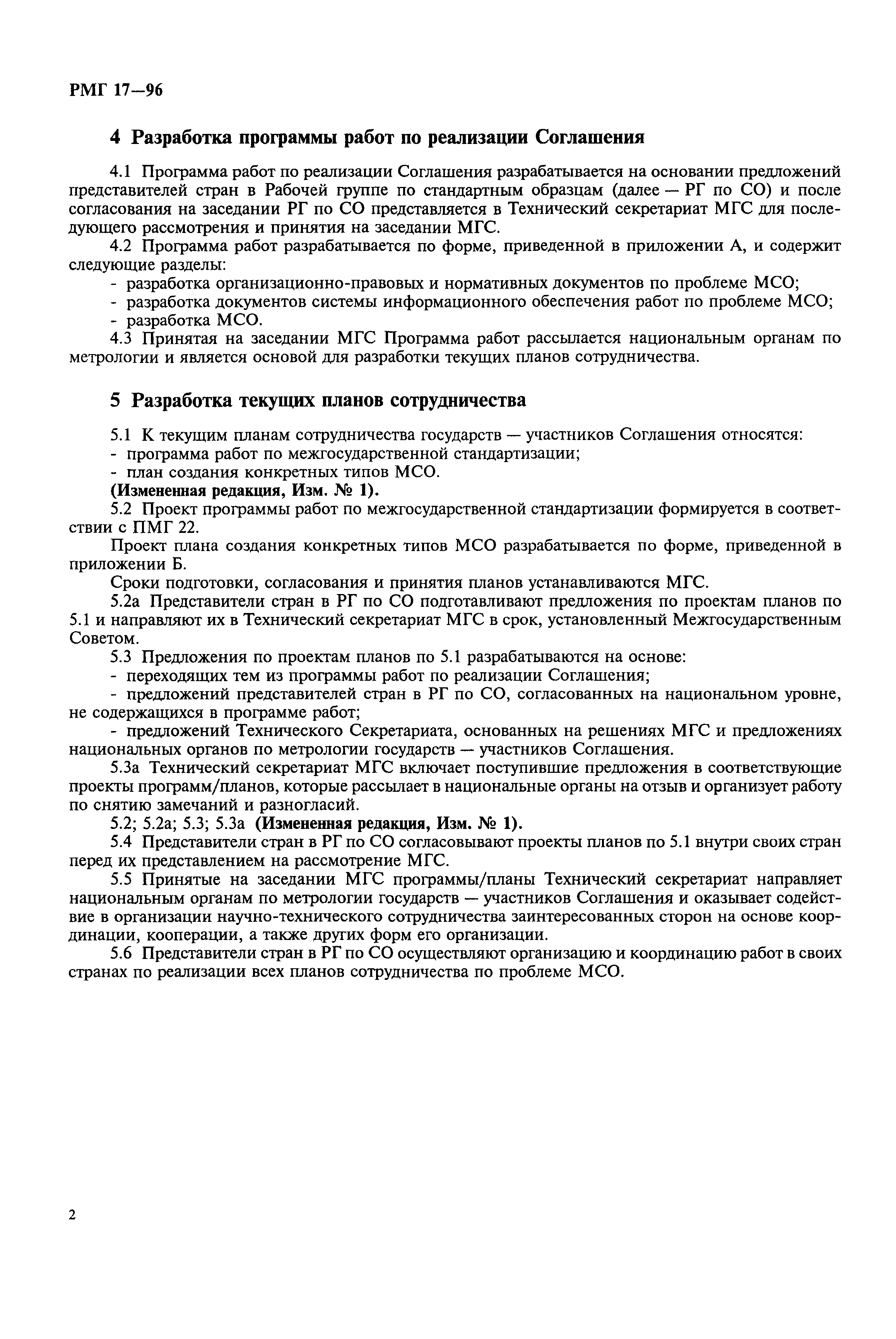 РМГ 17—96

4 Разработка программы работ по реализации Соглашения

4.1 Программа работ по реализации Соглашения разрабатывается на основании предложений представителей стран в Рабочей группе по стандартным образцам (далее — РГ по СО) и после согласования на заседании РГ по СО представляется в Технический секретариат МГС для последующего рассмотрения и принятия на заседании МГС.

4.2 Программа работ разрабатывается по форме, приведенной в приложении А, и содержит следующие разделы:

- разработка организационно-правовых и нормативных документов по проблеме МСО;

- разработка документов системы информационного обеспечения работ по проблеме МСО;

- разработка МСО.

4.3 Принятая на заседании МГС Программа работ рассылается национальным органам по метрологии и является основой для разработки текущих планов сотрудничества.

5 Разработка текущих планов сотрудничества

5.1 К текущим планам сотрудничества государств — участников Соглашения относятся:

- программа работ по межгосударственной стандартизации;

- план создания конкретных типов МСО.

(Измененная редакция, Изм. № 1).

5.2 Проект программы работ по межгосударственной стандартизации формируется в соответствии с ПМГ 22.

Проект плана создания конкретных типов МСО разрабатывается по форме, приведенной в приложении Б.

Сроки подготовки, согласования и принятия планов устанавливаются МГС.

5.2а Представители стран в РГ по СО подготавливают предложения по проектам планов по 5.1 и направляют их в Технический секретариат МГС в срок, установленный Межгосударственным Советом.

5.3 Предложения по проектам планов по 5.1 разрабатываются на основе:

- переходящих тем из программы работ по реализации Соглашения;

- предложений представителей стран в РГ по СО, согласованных на национальном уровне, не содержащихся в программе работ;

- предложений Технического Секретариата, основанных на решениях МГС и предложениях национальных органов по метрологии государств — участников Соглашения.

5.3а Технический секретариат МГС включает поступившие предложения в соответствующие проекты программ/планов, которые рассылает в национальные органы на отзыв и организует работу по снятию замечаний и разногласий.

5.2; 5.2а; 5.3; 5.3а (Измененная редакция, Изм. № 1).

5.4 Представители стран в РГ по СО согласовывают проекты планов по 5.1 внутри своих стран перед их представлением на рассмотрение МГС.

5.5 Принятые на заседании МГС программы/планы Технический секретариат направляет национальным органам по метрологии государств — участников Соглашения и оказывает содействие в организации научно-технического сотрудничества заинтересованных сторон на основе координации, кооперации, а также других форм его организации.

5.6 Представители стран в РГ по СО осуществляют организацию и координацию работ в своих странах по реализации всех планов сотрудничества по проблеме МСО.

2